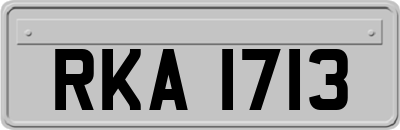 RKA 1713